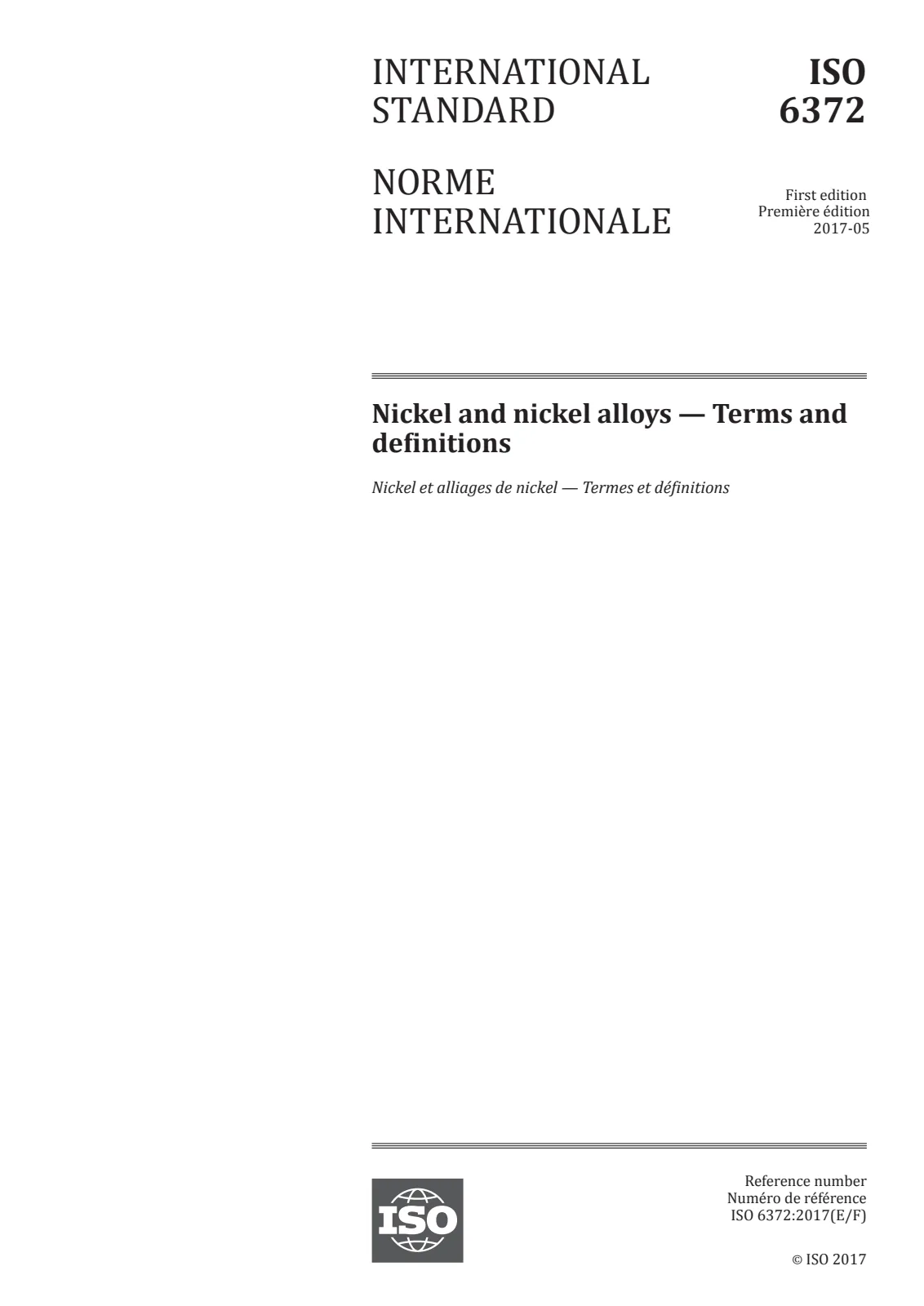 INTERNATIONAL
STANDARD

ISO
6372

NORME
INTERNATIONALE

First edition
Première édition
2017-05

Nickel and nickel alloys — Terms and definitions

Nickel et alliages de nickel — Termes et définitions

ISO

Reference number
Numéro de référence
ISO 6372:2017(E/F)

© ISO 2017